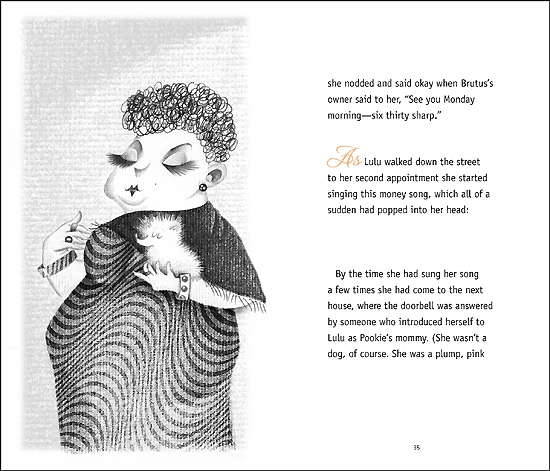 she nodded and said okay when Brutus's owner said to her, "See you Monday morning—six thirty sharp."

As Lulu walked down the street to her second appointment she started singing this money song, which all of a sudden had popped into her head:

By the time she had sung her song a few times she had come to the next house, where the doorbell was answered by someone who introduced herself to Lulu as Pookie's mommy. (She wasn't a dog, of course. She was a plump, pink

35